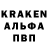 KRAKEN
АЛЬФА
ПВП